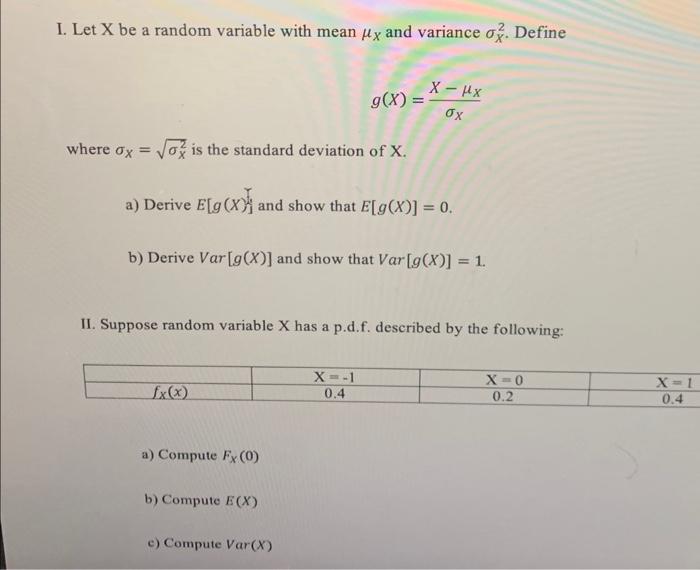 I. Let X be a random variable with mean $\mu_X$ and variance $\sigma_X^2$. Define

$$g(X) = \frac{X - \mu_X}{\sigma_X}$$

where $\sigma_X = \sqrt{\sigma_X^2}$ is the standard deviation of X.

a) Derive $E[g(X)]$ and show that $E[g(X)] = 0$.

b) Derive $Var[g(X)]$ and show that $Var[g(X)] = 1$.

II. Suppose random variable X has a p.d.f. described by the following:

| | X = -1 | X = 0 | X = 1 |
|---|---|---|---|
| $f_X(x)$ | 0.4 | 0.2 | 0.4 |

a) Compute $F_X(0)$

b) Compute $E(X)$

c) Compute $Var(X)$